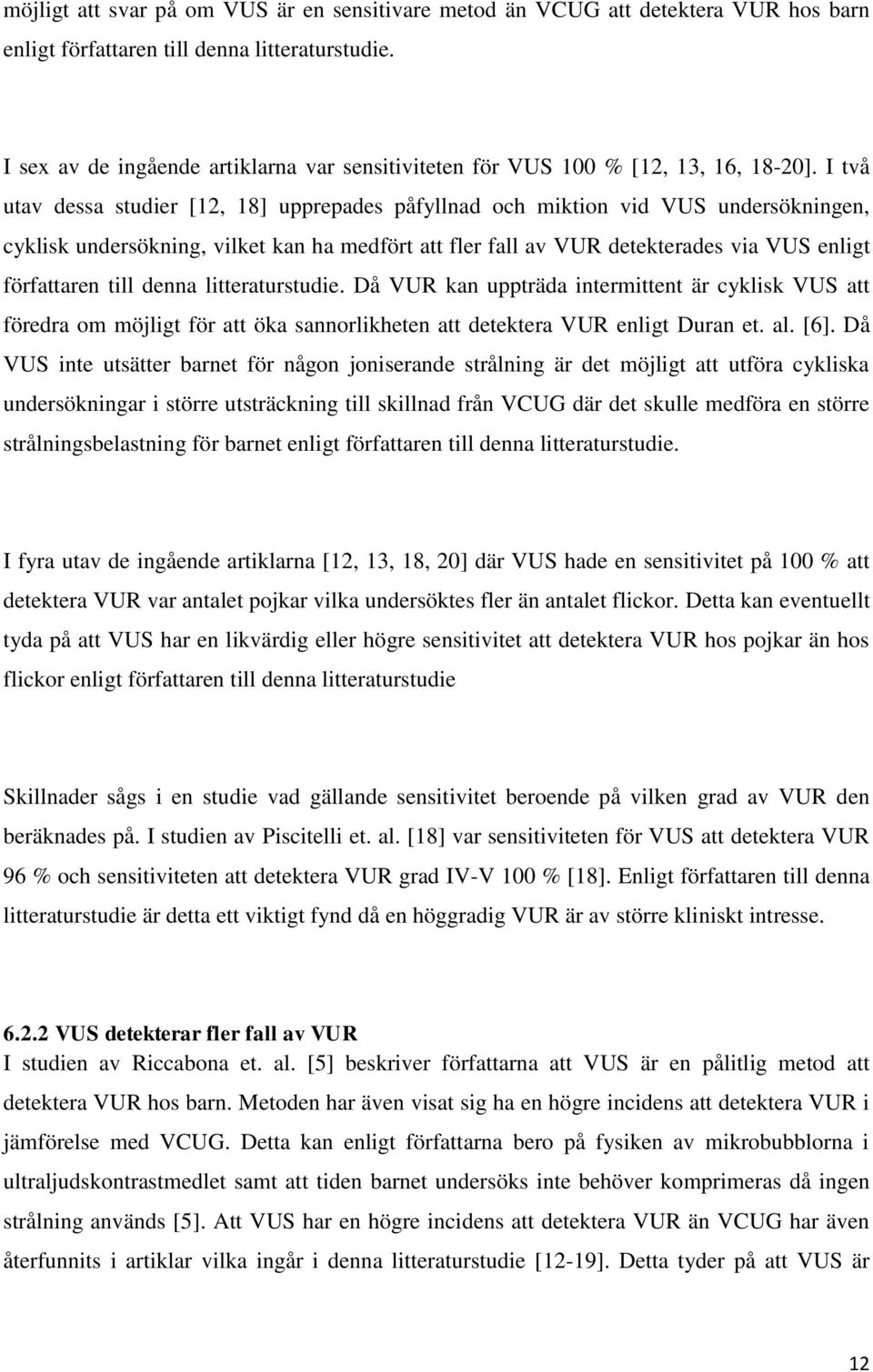 möjligt att svar på om VUS är en sensitivare metod än VCUG att detektera VUR hos barn enligt författaren till denna litteraturstudie.

I sex av de ingående artiklarna var sensitiviteten för VUS 100 % [12, 13, 16, 18-20]. I två utav dessa studier [12, 18] upprepades påfyllnad och miktion vid VUS undersökningen, cyklisk undersökning, vilket kan ha medfört att fler fall av VUR detekterades via VUS enligt författaren till denna litteraturstudie. Då VUR kan uppträda intermittent är cyklisk VUS att föredra om möjligt för att öka sannorlikheten att detektera VUR enligt Duran et. al. [6]. Då VUS inte utsätter barnet för någon joniserande strålning är det möjligt att utföra cykliska undersökningar i större utsträckning till skillnad från VCUG där det skulle medföra en större strålningsbelastning för barnet enligt författaren till denna litteraturstudie.

I fyra utav de ingående artiklarna [12, 13, 18, 20] där VUS hade en sensitivitet på 100 % att detektera VUR var antalet pojkar vilka undersöktes fler än antalet flickor. Detta kan eventuellt tyda på att VUS har en likvärdig eller högre sensitivitet att detektera VUR hos pojkar än hos flickor enligt författaren till denna litteraturstudie

Skillnader sågs i en studie vad gällande sensitivitet beroende på vilken grad av VUR den beräknades på. I studien av Piscitelli et. al. [18] var sensitiviteten för VUS att detektera VUR 96 % och sensitiviteten att detektera VUR grad IV-V 100 % [18]. Enligt författaren till denna litteraturstudie är detta ett viktigt fynd då en höggradig VUR är av större kliniskt intresse.

6.2.2 VUS detekterar fler fall av VUR
I studien av Riccabona et. al. [5] beskriver författarna att VUS är en pålitlig metod att detektera VUR hos barn. Metoden har även visat sig ha en högre incidens att detektera VUR i jämförelse med VCUG. Detta kan enligt författarna bero på fysiken av mikrobubblorna i ultraljudskontrastmedlet samt att tiden barnet undersöks inte behöver komprimeras då ingen strålning används [5]. Att VUS har en högre incidens att detektera VUR än VCUG har även återfunnits i artiklar vilka ingår i denna litteraturstudie [12-19]. Detta tyder på att VUS är

12